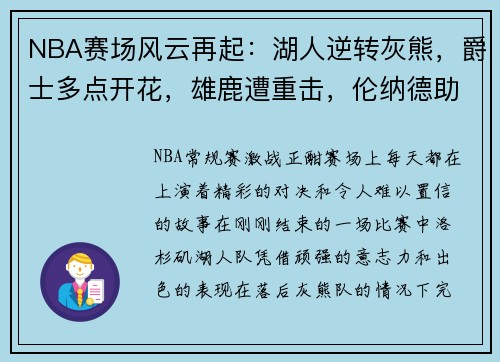 NBA赛场风云再起：湖人逆转灰熊，爵士多点开花，雄鹿遭重击，伦纳德助

NBA常规赛激战正酣赛场上每天都在上演着精彩的对决和令人难以置信的故事在刚刚结束的一场比赛中洛杉矶湖人队凭借顽强的意志力和出色的表现在落后灰熊队的情况下完